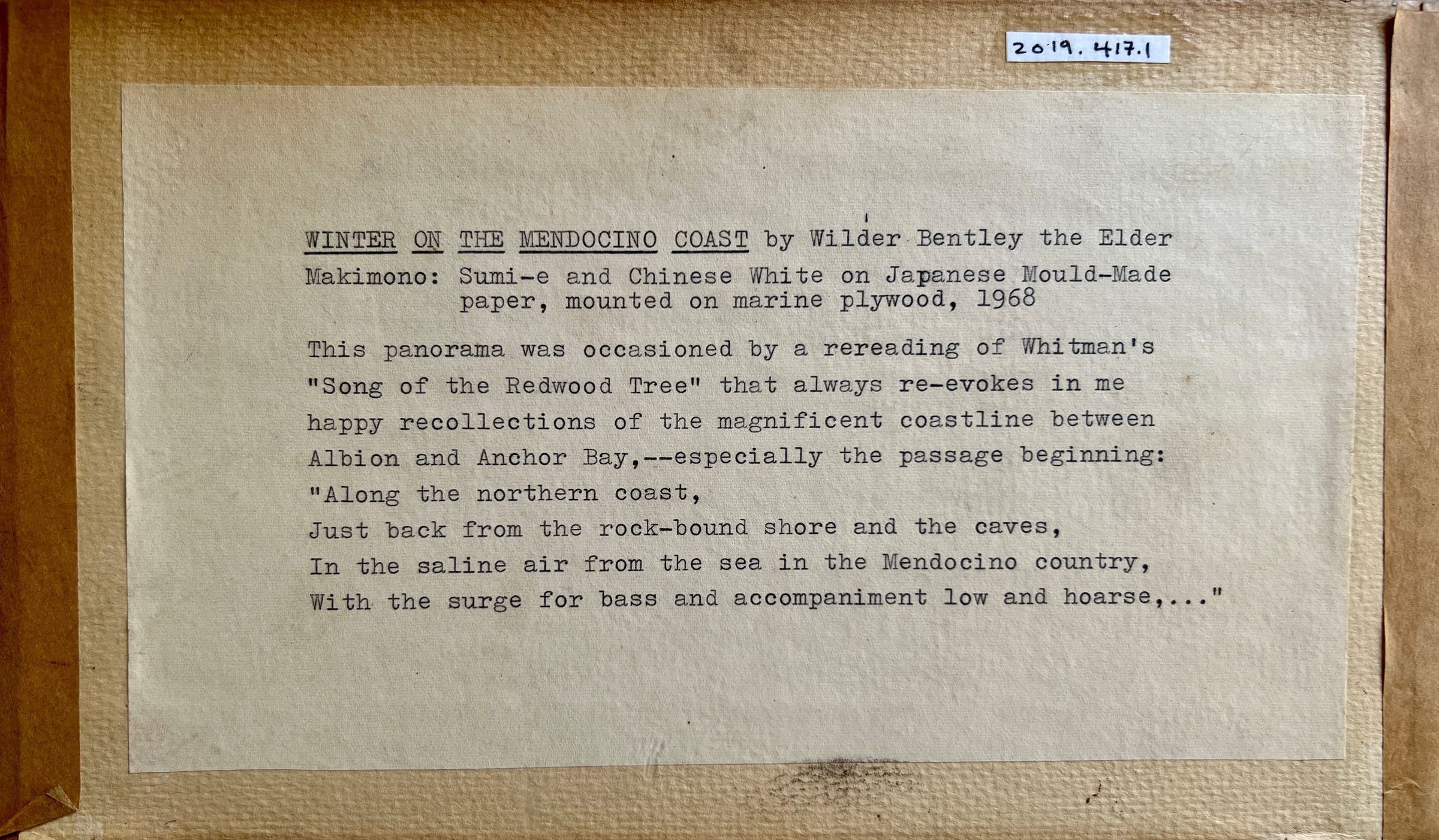 2019.417.1

WINTER ON THE MENDOCINO COAST by Wilder Bentley the Elder

Makimono: Sumi-e and Chinese White on Japanese Mould-Made paper, mounted on marine plywood, 1968

This panorama was occasioned by a rereading of Whitman's "Song of the Redwood Tree" that always re-evokes in me happy recollections of the magnificent coastline between Albion and Anchor Bay,--especially the passage beginning:

"Along the northern coast,
Just back from the rock-bound shore and the caves,
In the saline air from the sea in the Mendocino country,
With the surge for bass and accompaniment low and hoarse,..."